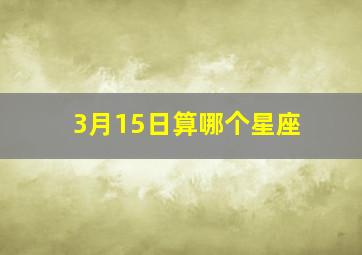 3月15日算哪个星座